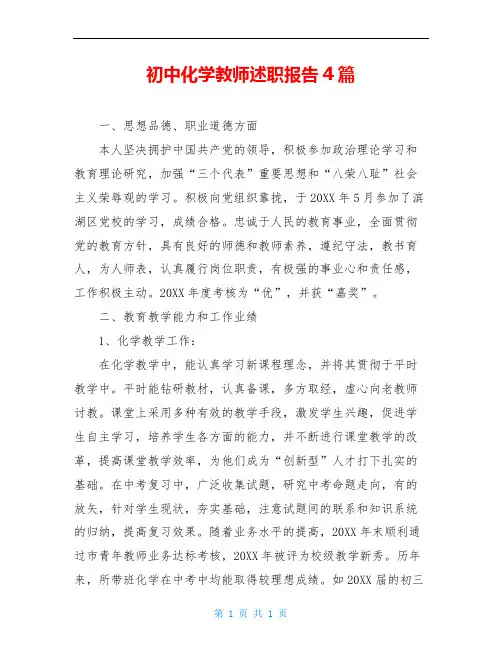 初中化学教师述职报告4篇

一、思想品德、职业道德方面

本人坚决拥护中国共产党的领导，积极参加政治理论学习和教育理论研究，加强“三个代表”重要思想和“八荣八耻”社会主义荣辱观的学习。积极向党组织靠拢，于20XX年5月参加了滨湖区党校的学习，成绩合格。忠诚于人民的教育事业，全面贯彻党的教育方针，具有良好的师德和教师素养，遵纪守法，教书育人，为人师表，认真履行岗位职责，有极强的事业心和责任感，工作积极主动。20XX年度考核为“优”，并获“嘉奖”。

二、教育教学能力和工作业绩

1、化学教学工作：

在化学教学中，能认真学习新课程理念，并将其贯彻于平时教学中。平时能钻研教材，认真备课，多方取经，虚心向老教师讨教。课堂上采用多种有效的教学手段，激发学生兴趣，促进学生自主学习，培养学生各方面的能力，并不断进行课堂教学的改革，提高课堂教学效率，为他们成为“创新型”人才打下扎实的基础。在中考复习中，广泛收集试题，研究中考命题走向，有的放矢，针对学生现状，夯实基础，注意试题间的联系和知识系统的归纳，提高复习效果。随着业务水平的提高，20XX年末顺利通过市青年教师业务达标考核，20XX年被评为校级教学新秀。历年来，所带班化学在中考中均能取得较理想成绩。如20XX届的初三

第 1 页 共 1 页